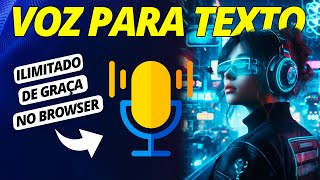 VOZ PARA TEXTO

ILIMITADO
DE GRAÇA
NO BROWSER